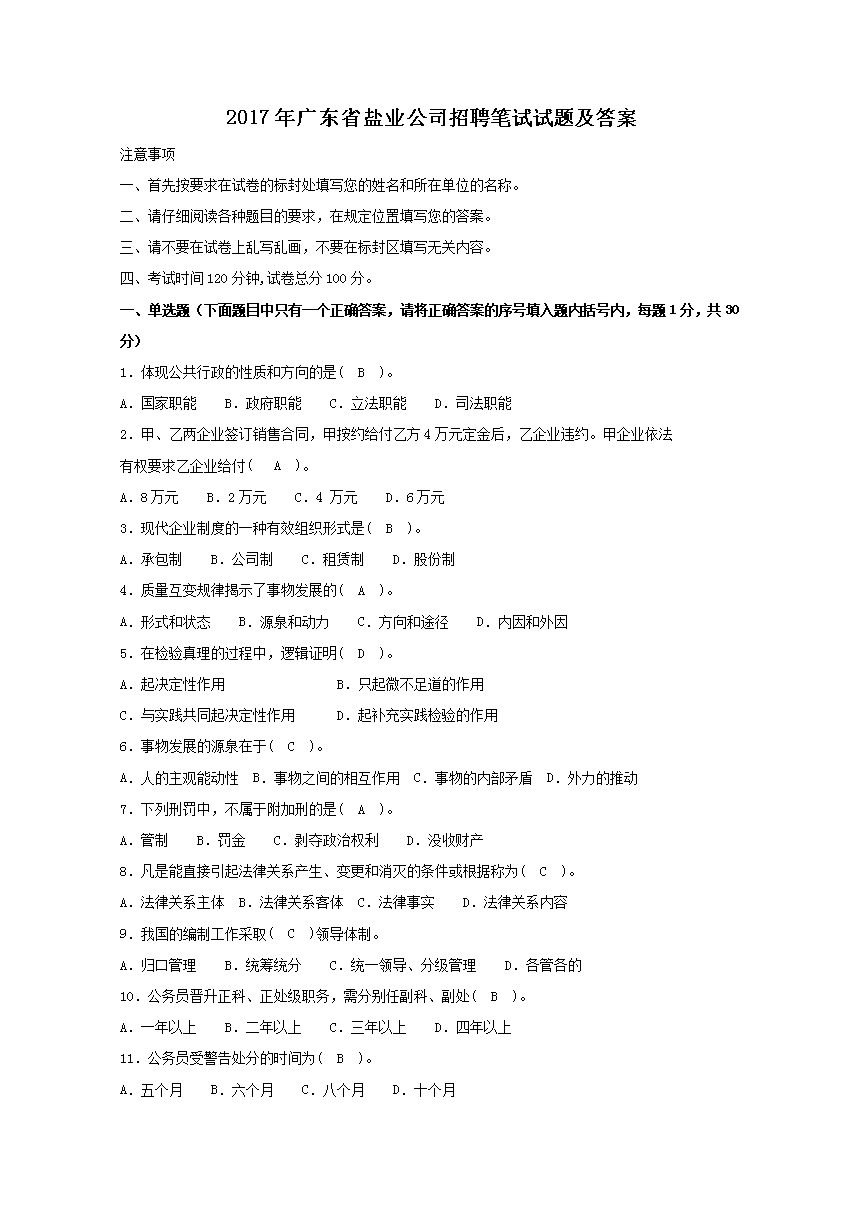 2017年广东省盐业公司招聘笔试试题及答案

注意事项

一、首先按要求在试卷的标封处填写您的姓名和所在单位的名称。

二、请仔细阅读各种题目的要求，在规定位置填写您的答案。

三、请不要在试卷上乱写乱画，不要在标封区填写无关内容。

四、考试时间120分钟,试卷总分100分。

一、单选题（下面题目中只有一个正确答案，请将正确答案的序号填入题内括号内，每题1分，共30分）

1．体现公共行政的性质和方向的是（ B ）。

A．国家职能 B．政府职能 C．立法职能 D．司法职能

2．甲、乙两企业签订销售合同，甲按约给付乙方4万元定金后，乙企业违约。甲企业依法有权要求乙企业给付（ A ）。

A．8万元 B．2万元 C．4 万元 D．6万元

3．现代企业制度的一种有效组织形式是（ B ）。

A．承包制 B．公司制 C．租赁制 D．股份制

4．质量互变规律揭示了事物发展的（ A ）。

A．形式和状态 B．源泉和动力 C．方向和途径 D．内因和外因

5．在检验真理的过程中，逻辑证明（ D ）。

A．起决定性作用 B．只起微不足道的作用

C．与实践共同起决定性作用 D．起补充实践检验的作用

6．事物发展的源泉在于（ C ）。

A．人的主观能动性 B．事物之间的相互作用 C．事物的内部矛盾 D．外力的推动

7．下列刑罚中，不属于附加刑的是（ A ）。

A．管制 B．罚金 C．剥夺政治权利 D．没收财产

8．凡是能直接引起法律关系产生、变更和消灭的条件或根据称为（ C ）。

A．法律关系主体 B．法律关系客体 C．法律事实 D．法律关系内容

9．我国的编制工作采取（ C ）领导体制。

A．归口管理 B．统筹统分 C．统一领导、分级管理 D．各管各的

10．公务员晋升正科、正处级职务，需分别任副科、副处（ B ）。

A．一年以上 B．二年以上 C．三年以上 D．四年以上

11．公务员受警告处分的时间为（ B ）。

A．五个月 B．六个月 C．八个月 D．十个月